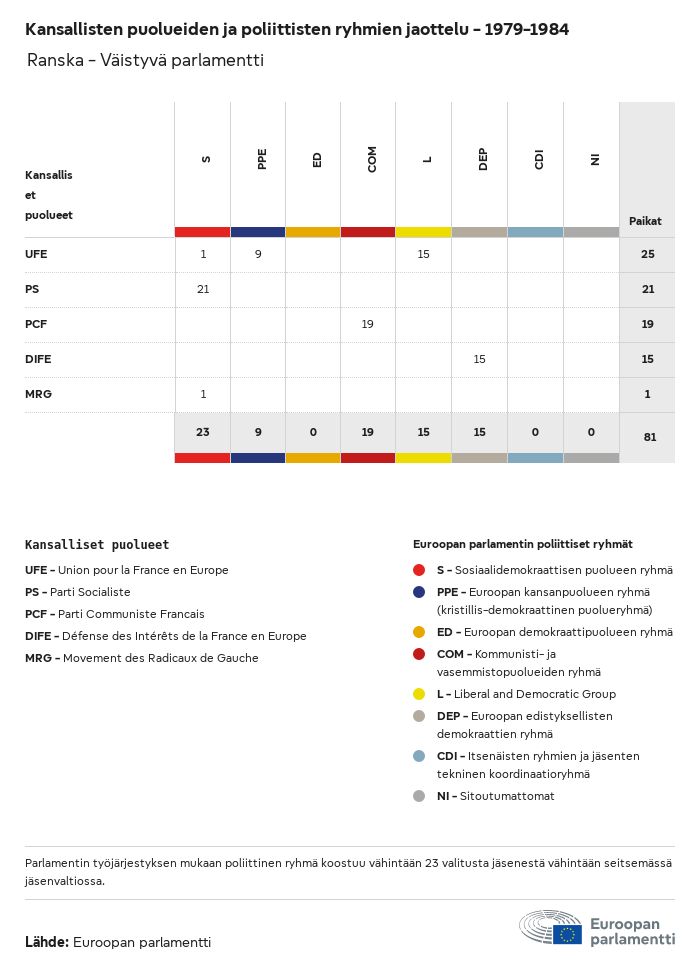 Kansallisten puolueiden ja poliittisten ryhmien jaottelu - 1979-1984

Ranska - Väistyvä parlamentti

| Kansallis et puolueet | S | PPE | ED | COM | L | DEP | CDI | NI | Paikat |
|---|---|---|---|---|---|---|---|---|---|
| UFE | 1 | 9 | | | 15 | | | | 25 |
| PS | 21 | | | | | | | | 21 |
| PCF | | | | 19 | | | | | 19 |
| DIFE | | | | | | 15 | | | 15 |
| MRG | 1 | | | | | | | | 1 |
| | 23 | 9 | 0 | 19 | 15 | 15 | 0 | 0 | 81 |

Kansalliset puolueet

UFE - Union pour la France en Europe
PS - Parti Socialiste
PCF - Parti Communiste Francais
DIFE - Défense des Intérêts de la France en Europe
MRG - Movement des Radicaux de Gauche

Euroopan parlamentin poliittiset ryhmät

S - Sosiaalidemokraattisen puolueen ryhmä
PPE - Euroopan kansanpuolueen ryhmä (kristillis-demokraattinen puolueryhmä)
ED - Euroopan demokraattipuolueen ryhmä
COM - Kommunisti- ja vasemmistopuolueiden ryhmä
L - Liberal and Democratic Group
DEP - Euroopan edistyksellisten demokraattien ryhmä
CDI - Itsenäisten ryhmien ja jäsenten tekninen koordinaatioryhmä
NI - Sitoutumattomat

Parlamentin työjärjestyksen mukaan poliittinen ryhmä koostuu vähintään 23 valitusta jäsenestä vähintään seitsemässä jäsenvaltiossa.

Lähde: Euroopan parlamentti

Euroopan parlamentti